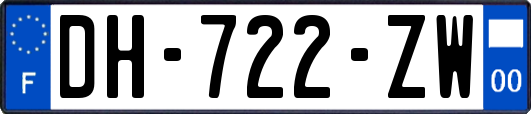 F
DH-722-ZW
00